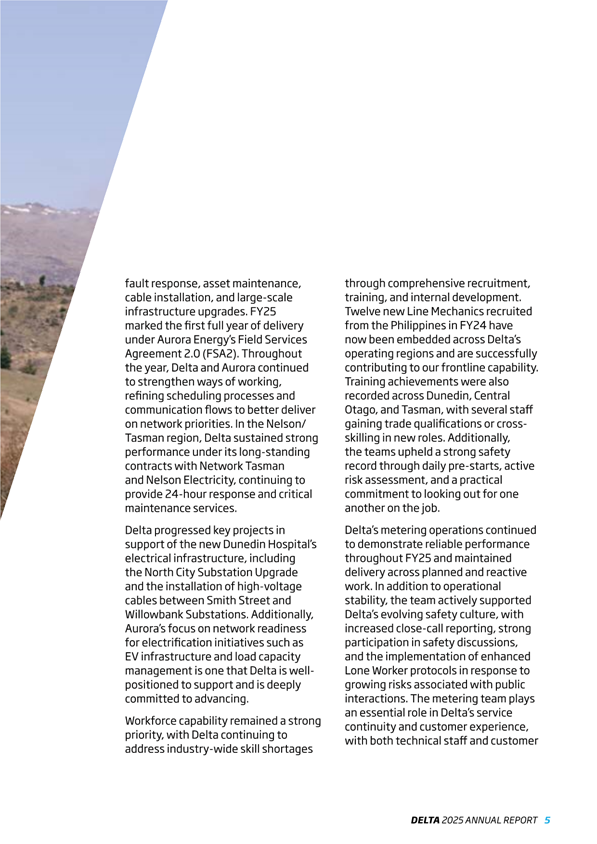 fault response, asset maintenance, cable installation, and large-scale infrastructure upgrades. FY25 marked the first full year of delivery under Aurora Energy's Field Services Agreement 2.0 (FSA2). Throughout the year, Delta and Aurora continued to strengthen ways of working, refining scheduling processes and communication flows to better deliver on network priorities. In the Nelson/Tasman region, Delta sustained strong performance under its long-standing contracts with Network Tasman and Nelson Electricity, continuing to provide 24-hour response and critical maintenance services.

Delta progressed key projects in support of the new Dunedin Hospital's electrical infrastructure, including the North City Substation Upgrade and the installation of high-voltage cables between Smith Street and Willowbank Substations. Additionally, Aurora's focus on network readiness for electrification initiatives such as EV infrastructure and load capacity management is one that Delta is well-positioned to support and is deeply committed to advancing.

Workforce capability remained a strong priority, with Delta continuing to address industry-wide skill shortages through comprehensive recruitment, training, and internal development. Twelve new Line Mechanics recruited from the Philippines in FY24 have now been embedded across Delta's operating regions and are successfully contributing to our frontline capability. Training achievements were also recorded across Dunedin, Central Otago, and Tasman, with several staff gaining trade qualifications or cross-skilling in new roles. Additionally, the teams upheld a strong safety record through daily pre-starts, active risk assessment, and a practical commitment to looking out for one another on the job.

Delta's metering operations continued to demonstrate reliable performance throughout FY25 and maintained delivery across planned and reactive work. In addition to operational stability, the team actively supported Delta's evolving safety culture, with increased close-call reporting, strong participation in safety discussions, and the implementation of enhanced Lone Worker protocols in response to growing risks associated with public interactions. The metering team plays an essential role in Delta's service continuity and customer experience, with both technical staff and customer

DELTA 2025 ANNUAL REPORT 5